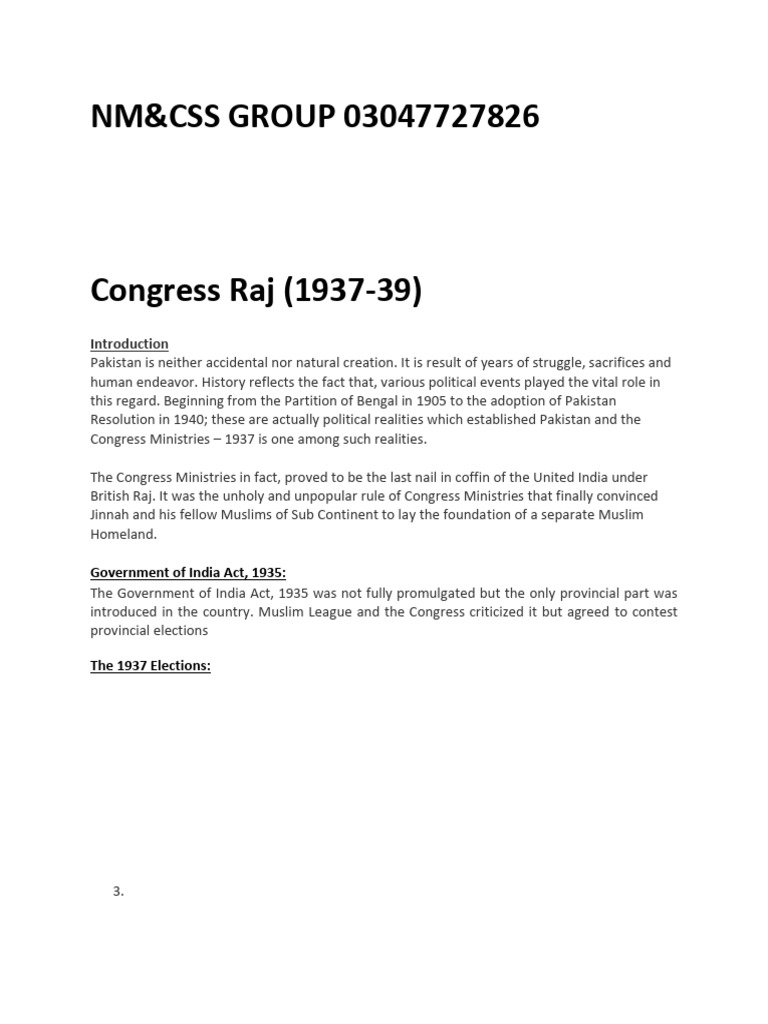 NM&CSS GROUP 03047727826

Congress Raj (1937-39)

Introduction
Pakistan is neither accidental nor natural creation. It is result of years of struggle, sacrifices and human endeavor. History reflects the fact that, various political events played the vital role in this regard. Beginning from the Partition of Bengal in 1905 to the adoption of Pakistan Resolution in 1940; these are actually political realities which established Pakistan and the Congress Ministries – 1937 is one among such realities.

The Congress Ministries in fact, proved to be the last nail in coffin of the United India under British Raj. It was the unholy and unpopular rule of Congress Ministries that finally convinced Jinnah and his fellow Muslims of Sub Continent to lay the foundation of a separate Muslim Homeland.

Government of India Act, 1935:
The Government of India Act, 1935 was not fully promulgated but the only provincial part was introduced in the country. Muslim League and the Congress criticized it but agreed to contest provincial elections

The 1937 Elections:

3.